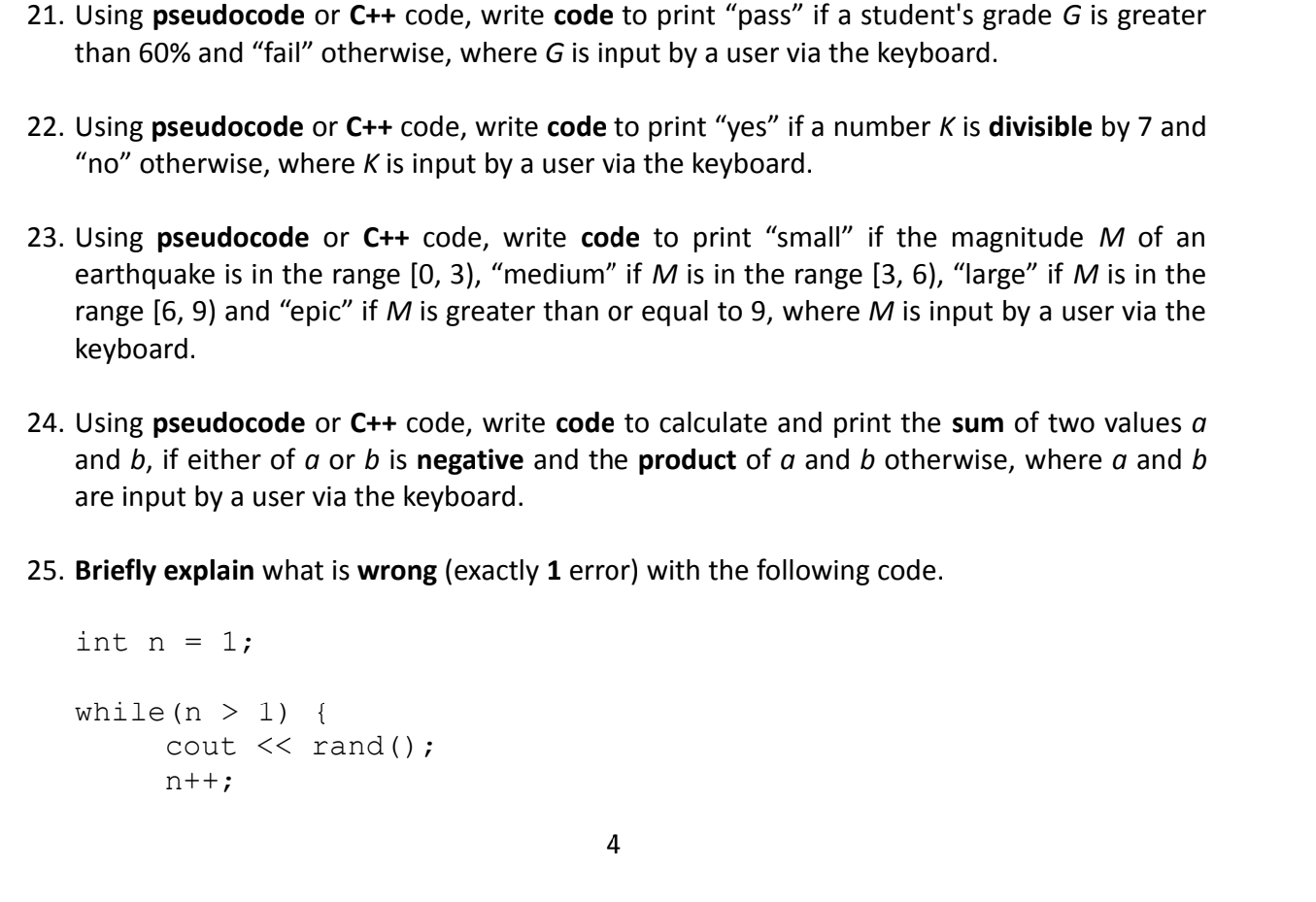 21. Using pseudocode or C++ code, write code to print “pass” if a student's grade G is greater than 60% and “fail” otherwise, where G is input by a user via the keyboard.

22. Using pseudocode or C++ code, write code to print “yes” if a number K is divisible by 7 and “no” otherwise, where K is input by a user via the keyboard.

23. Using pseudocode or C++ code, write code to print “small” if the magnitude M of an earthquake is in the range [0, 3), “medium” if M is in the range [3, 6), “large” if M is in the range [6, 9) and “epic” if M is greater than or equal to 9, where M is input by a user via the keyboard.

24. Using pseudocode or C++ code, write code to calculate and print the sum of two values a and b, if either of a or b is negative and the product of a and b otherwise, where a and b are input by a user via the keyboard.

25. Briefly explain what is wrong (exactly 1 error) with the following code.

int n = 1;

while(n > 1) {
cout << rand();
n++;

4